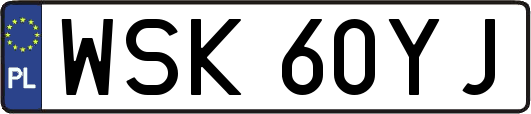 PL
WSK 60YJ